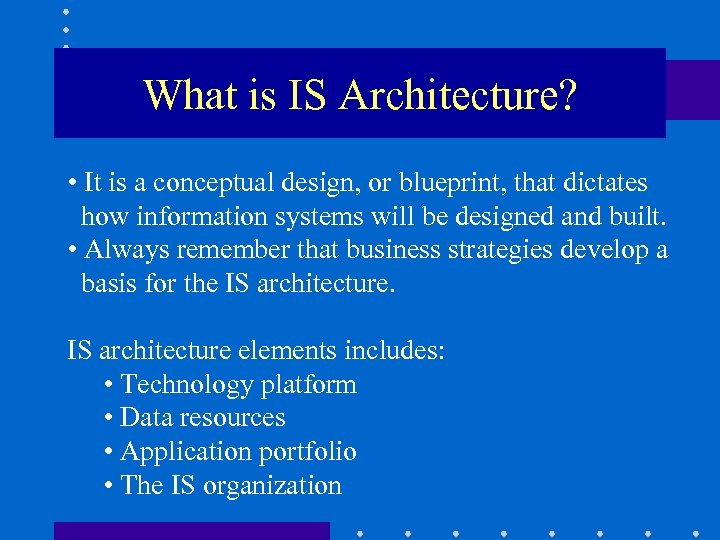 What is IS Architecture?

• It is a conceptual design, or blueprint, that dictates how information systems will be designed and built.
• Always remember that business strategies develop a basis for the IS architecture.

IS architecture elements includes:
• Technology platform
• Data resources
• Application portfolio
• The IS organization